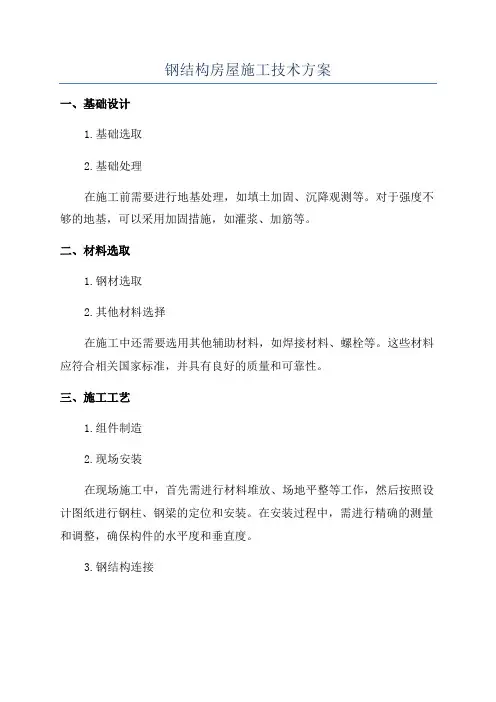 钢结构房屋施工技术方案

一、基础设计

1. 基础选取

2. 基础处理

在施工前需要进行地基处理，如填土加固、沉降观测等。对于强度不够的地基，可以采用加固措施，如灌浆、加筋等。

二、材料选取

1. 钢材选取

2. 其他材料选择

在施工中还需要选用其他辅助材料，如焊接材料、螺栓等。这些材料应符合相关国家标准，并具有良好的质量和可靠性。

三、施工工艺

1. 组件制造

2. 现场安装

在现场施工中，首先需进行材料堆放、场地平整等工作，然后按照设计图纸进行钢柱、钢梁的定位和安装。在安装过程中，需进行精确的测量和调整，确保构件的水平度和垂直度。

3. 钢结构连接